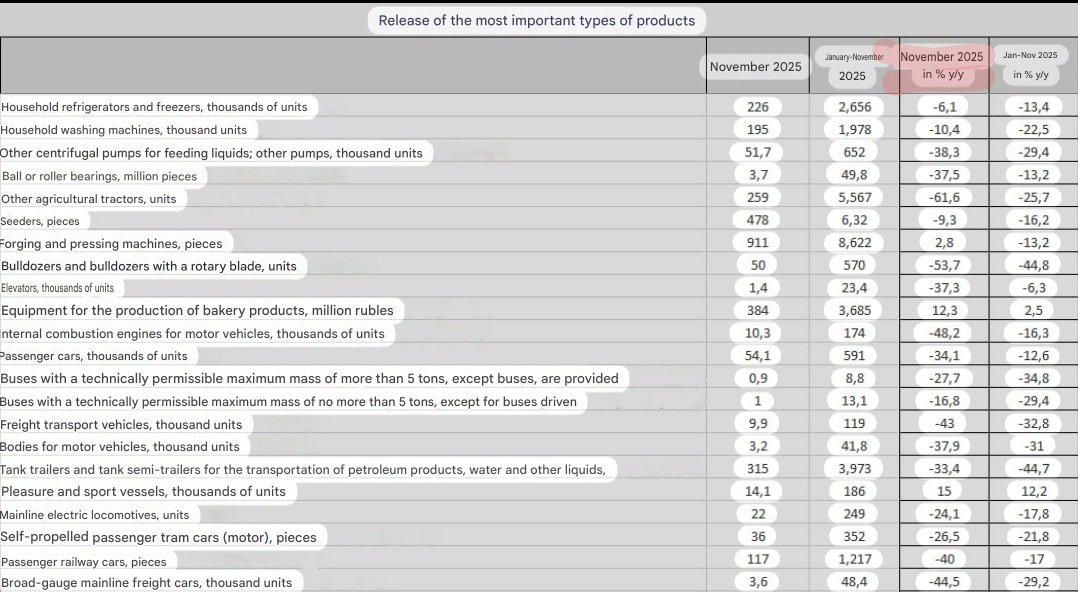 Release of the most important types of products

| | November 2025 | January-November 2025 | November 2025 in % y/y | Jan-Nov 2025 in % y/y |
|---|---|---|---|---|
| Household refrigerators and freezers, thousands of units | 226 | 2,656 | -6,1 | -13,4 |
| Household washing machines, thousand units | 195 | 1,978 | -10,4 | -22,5 |
| Other centrifugal pumps for feeding liquids; other pumps, thousand units | 51,7 | 652 | -38,3 | -29,4 |
| Ball or roller bearings, million pieces | 3,7 | 49,8 | -37,5 | -13,2 |
| Other agricultural tractors, units | 259 | 5,567 | -61,6 | -25,7 |
| Seeders, pieces | 478 | 6,32 | -9,3 | -16,2 |
| Forging and pressing machines, pieces | 911 | 8,622 | 2,8 | -13,2 |
| Bulldozers and bulldozers with a rotary blade, units | 50 | 570 | -53,7 | -44,8 |
| Elevators, thousands of units | 1,4 | 23,4 | -37,3 | -6,3 |
| Equipment for the production of bakery products, million rubles | 384 | 3,685 | 12,3 | 2,5 |
| Internal combustion engines for motor vehicles, thousands of units | 10,3 | 174 | -48,2 | -16,3 |
| Passenger cars, thousands of units | 54,1 | 591 | -34,1 | -12,6 |
| Buses with a technically permissible maximum mass of more than 5 tons, except buses, are provided | 0,9 | 8,8 | -27,7 | -34,8 |
| Buses with a technically permissible maximum mass of no more than 5 tons, except for buses driven | 1 | 13,1 | -16,8 | -29,4 |
| Freight transport vehicles, thousand units | 9,9 | 119 | -43 | -32,8 |
| Bodies for motor vehicles, thousand units | 3,2 | 41,8 | -37,9 | -31 |
| Tank trailers and tank semi-trailers for the transportation of petroleum products, water and other liquids, | 315 | 3,973 | -33,4 | -44,7 |
| Pleasure and sport vessels, thousands of units | 14,1 | 186 | 15 | 12,2 |
| Mainline electric locomotives, units | 22 | 249 | -24,1 | -17,8 |
| Self-propelled passenger tram cars (motor), pieces | 36 | 352 | -26,5 | -21,8 |
| Passenger railway cars, pieces | 117 | 1,217 | -40 | -17 |
| Broad-gauge mainline freight cars, thousand units | 3,6 | 48,4 | -44,5 | -29,2 |